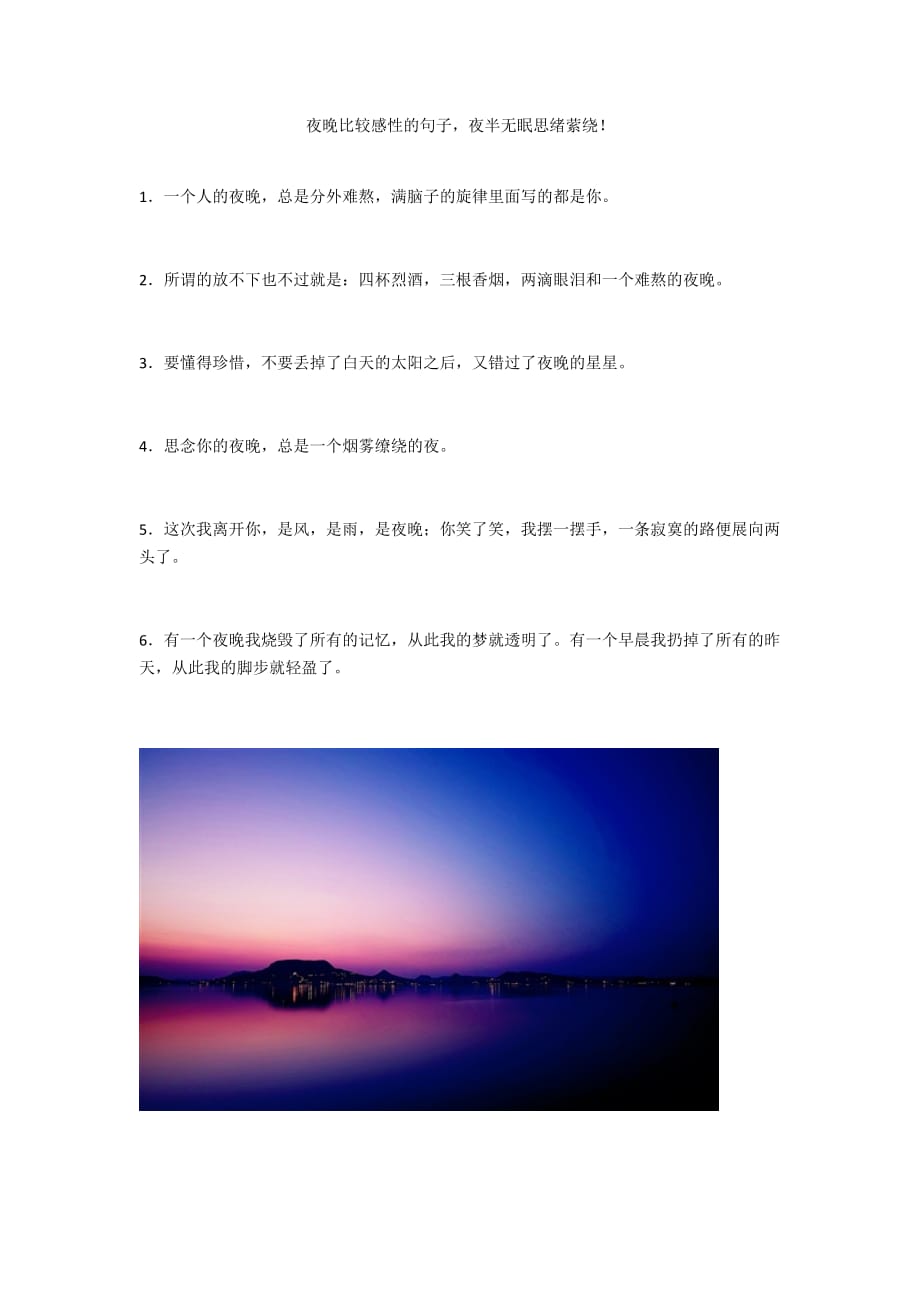 夜晚比较感性的句子，夜半无眠思绪萦绕！

1．一个人的夜晚，总是分外难熬，满脑子的旋律里面写的都是你。

2．所谓的放不下也不过就是：四杯烈酒，三根香烟，两滴眼泪和一个难熬的夜晚。

3．要懂得珍惜，不要丢掉了白天的太阳之后，又错过了夜晚的星星。

4．思念你的夜晚，总是一个烟雾缭绕的夜。

5．这次我离开你，是风，是雨，是夜晚；你笑了笑，我摆一摆手，一条寂寞的路便展向两头了。

6．有一个夜晚我烧毁了所有的记忆，从此我的梦就透明了。有一个早晨我扔掉了所有的昨天，从此我的脚步就轻盈了。